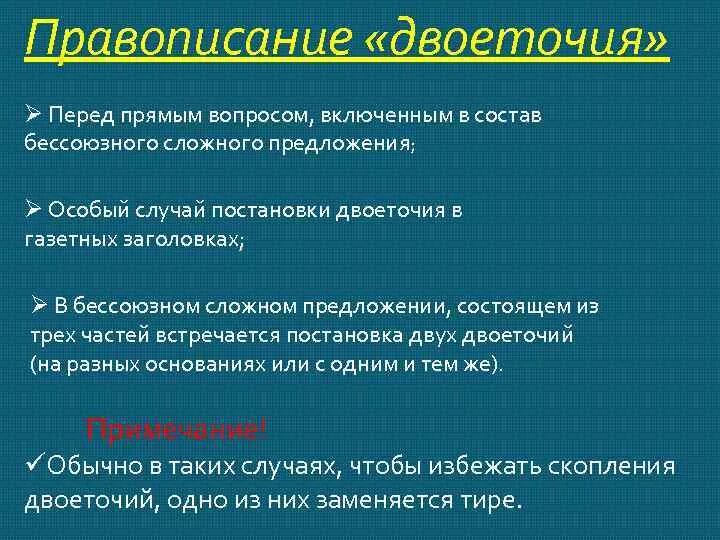 Правописание «двоеточия»

➢ Перед прямым вопросом, включенным в состав бессоюзного сложного предложения;

➢ Особый случай постановки двоеточия в газетных заголовках;

➢ В бессоюзном сложном предложении, состоящем из трех частей встречается постановка двух двоеточий (на разных основаниях или с одним и тем же).

Примечание!

✓Обычно в таких случаях, чтобы избежать скопления двоеточий, одно из них заменяется тире.